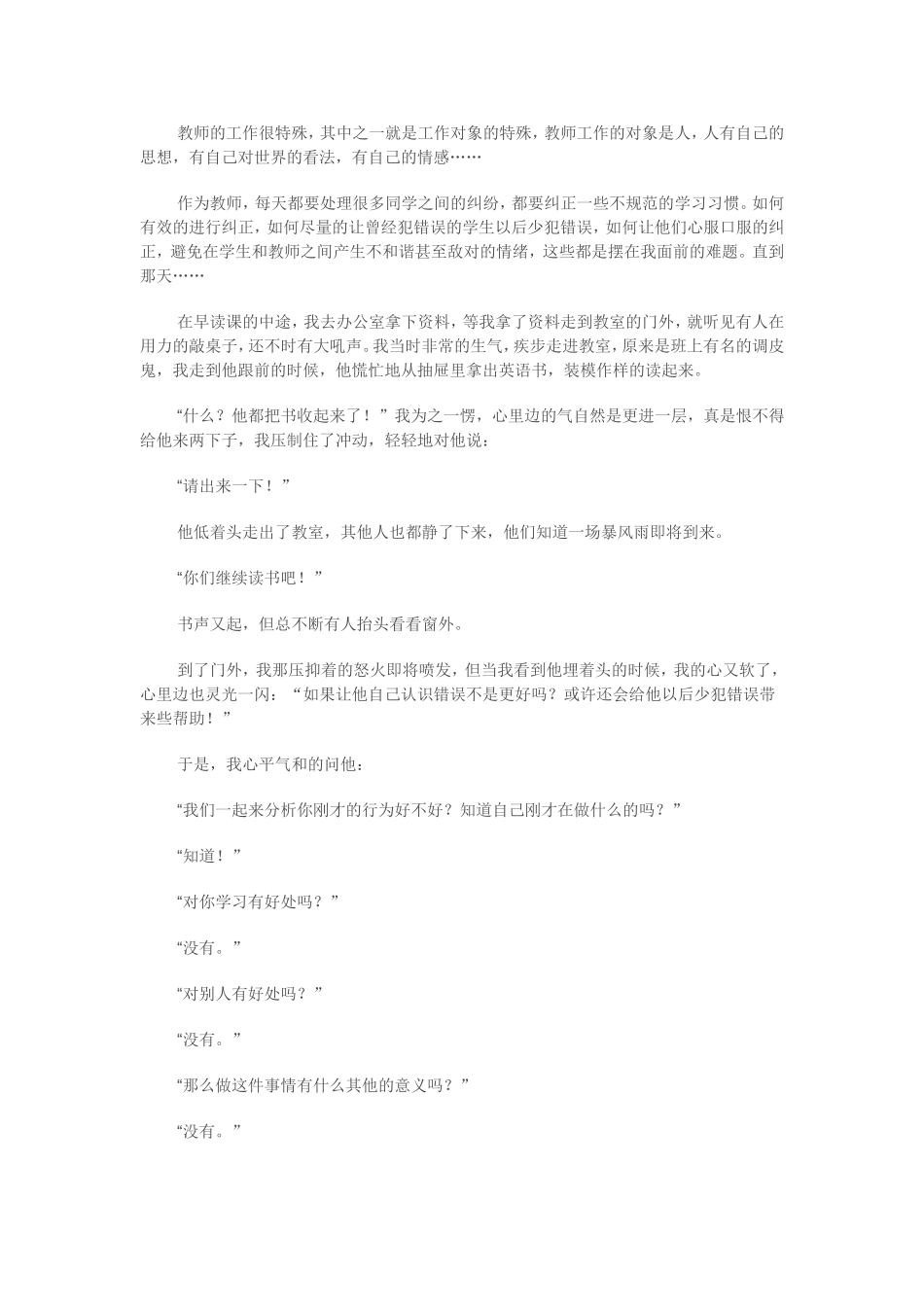 教师的工作很特殊，其中之一就是工作对象的特殊，教师工作的对象是人，人有自己的思想，有自己对世界的看法，有自己的情感……

作为教师，每天都要处理很多同学之间的纠纷，都要纠正一些不规范的学习习惯。如何有效的进行纠正，如何尽量的让曾经犯错误的学生以后少犯错误，如何让他们心服口服的纠正，避免在学生和教师之间产生不和谐甚至敌对的情绪，这些都是摆在我面前的难题。直到那天……

在早读课的中途，我去办公室拿下资料，等我拿了资料走到教室的门外，就听见有人在用力的敲桌子，还不时有大吼声。我当时非常的生气，疾步走进教室，原来是班上有名的调皮鬼，我走到他跟前的时候，他慌忙地从抽屉里拿出英语书，装模作样的读起来。

“什么？他都把书收起来了！”我为之一愣，心里边的气自然是更进一层，真是恨不得给他来两下子，我压制住了冲动，轻轻地对他说：

“请出来一下！”

他低着头走出了教室，其他人也都静了下来，他们知道一场暴风雨即将到来。

“你们继续读书吧！”

书声又起，但总不断有人抬头看看窗外。

到了门外，我那压抑着的怒火即将喷发，但当我看到他埋着头的时候，我的心又软了，心里边也灵光一闪：“如果让他自己认识错误不是更好吗？或许还会给他以后少犯错误带来些帮助！”

于是，我心平气和的问他：

“我们一起来分析你刚才的行为好不好？知道自己刚才在做什么的吗？”

“知道！”

“对你学习有好处吗？”

“没有。”

“对别人有好处吗？”

“没有。”

“那么做这件事情有什么其他的意义吗？”

“没有。”